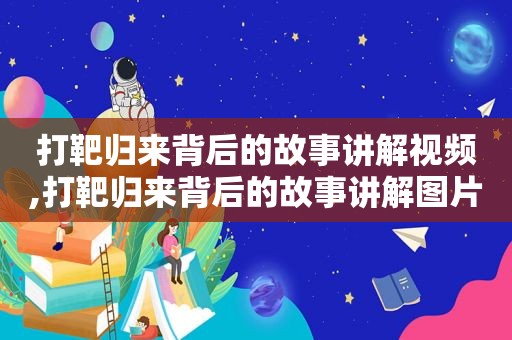 打靶归来背后的故事讲解视频,打靶归来背后的故事讲解图片